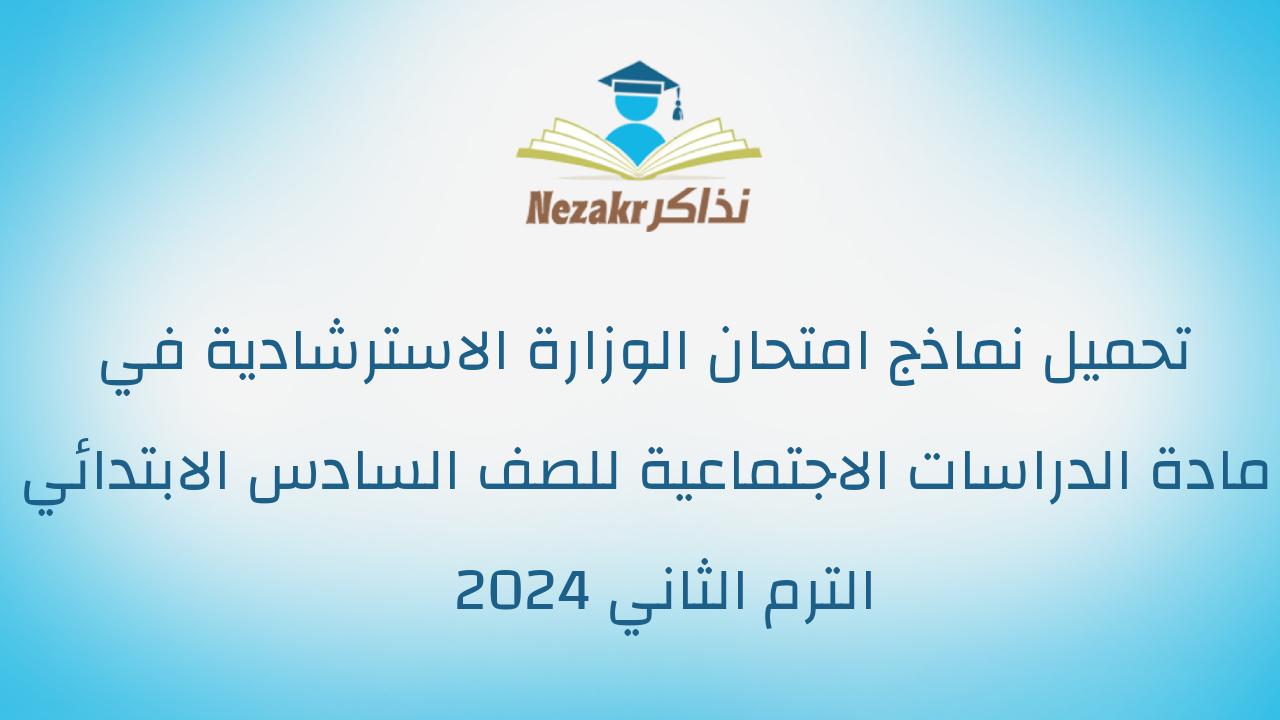 Nezakr نذاكر

تحميل نماذج امتحان الوزارة الاسترشادية في مادة الدراسات الاجتماعية للصف السادس الابتدائي الترم الثاني 2024